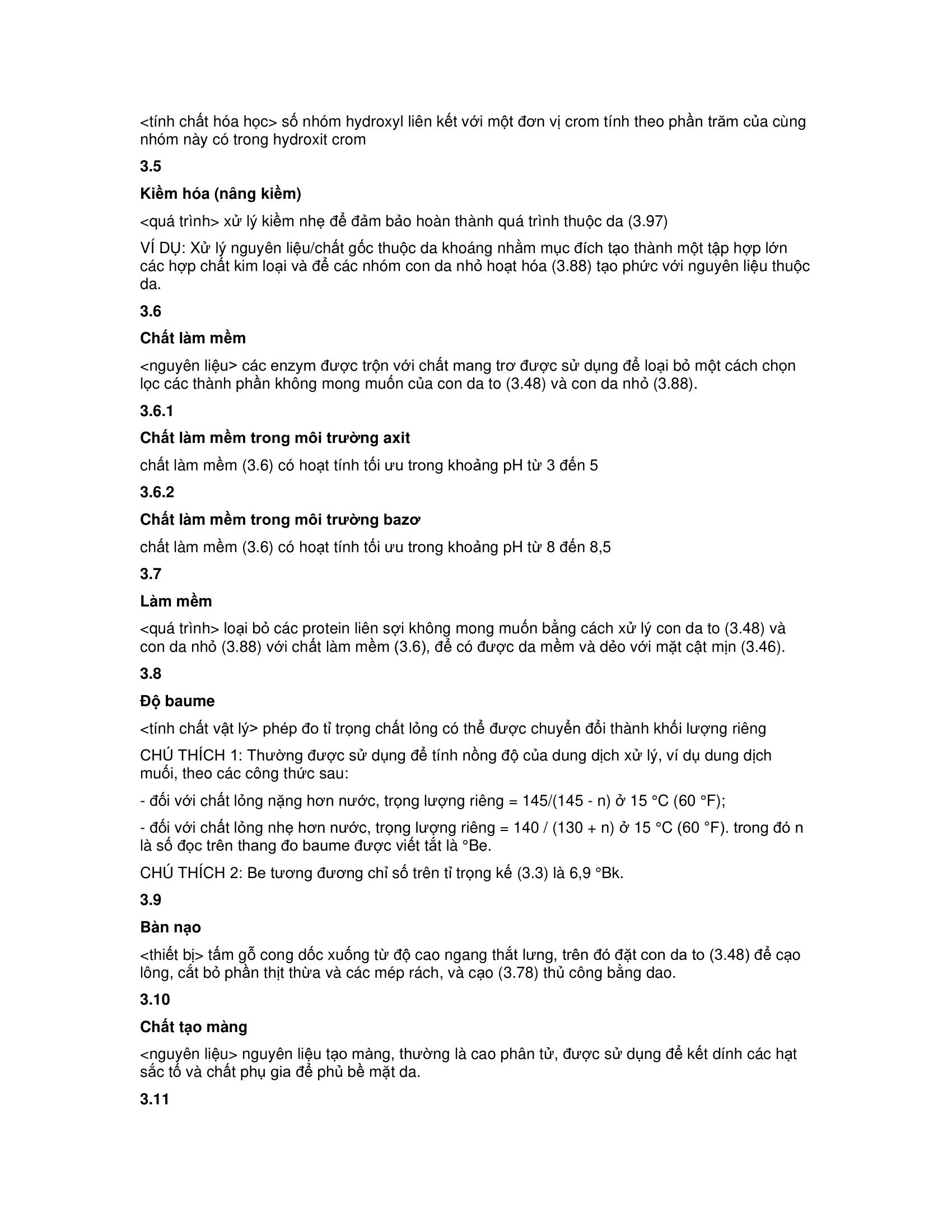 <tính chất hóa học> số nhóm hydroxyl liên kết với một đơn vị crom tính theo phần trăm của cùng nhóm này có trong hydroxit crom

3.5

Kiềm hóa (nâng kiềm)

<quá trình> xử lý kiềm nhẹ để đảm bảo hoàn thành quá trình thuộc da (3.97)

VÍ DỤ: Xử lý nguyên liệu/chất gốc thuộc da khoáng nhằm mục đích tạo thành một tập hợp lớn các hợp chất kim loại và để các nhóm con da nhỏ hoạt hóa (3.88) tạo phức với nguyên liệu thuộc da.

3.6

Chất làm mềm

<nguyên liệu> các enzym được trộn với chất mang trơ được sử dụng để loại bỏ một cách chọn lọc các thành phần không mong muốn của con da to (3.48) và con da nhỏ (3.88).

3.6.1

Chất làm mềm trong môi trường axit

chất làm mềm (3.6) có hoạt tính tối ưu trong khoảng pH từ 3 đến 5

3.6.2

Chất làm mềm trong môi trường bazơ

chất làm mềm (3.6) có hoạt tính tối ưu trong khoảng pH từ 8 đến 8,5

3.7

Làm mềm

<quá trình> loại bỏ các protein liên sợi không mong muốn bằng cách xử lý con da to (3.48) và con da nhỏ (3.88) với chất làm mềm (3.6), để có được da mềm và dẻo với mặt cật mịn (3.46).

3.8

Độ baume

<tính chất vật lý> phép đo tỉ trọng chất lỏng có thể được chuyển đổi thành khối lượng riêng

CHÚ THÍCH 1: Thường được sử dụng để tính nồng độ của dung dịch xử lý, ví dụ dung dịch muối, theo các công thức sau:

- đối với chất lỏng nặng hơn nước, trọng lượng riêng = 145/(145 - n) ở 15 °C (60 °F);

- đối với chất lỏng nhẹ hơn nước, trọng lượng riêng = 140 / (130 + n) ở 15 °C (60 °F). trong đó n là số đọc trên thang đo baume được viết tắt là °Be.

CHÚ THÍCH 2: Be tương đương chỉ số trên tỉ trọng kế (3.3) là 6,9 °Bk.

3.9

Bàn nạo

<thiết bị> tấm gỗ cong dốc xuống từ độ cao ngang thắt lưng, trên đó đặt con da to (3.48) để cạo lông, cắt bỏ phần thịt thừa và các mép rách, và cạo (3.78) thủ công bằng dao.

3.10

Chất tạo màng

<nguyên liệu> nguyên liệu tạo màng, thường là cao phân tử, được sử dụng để kết dính các hạt sắc tố và chất phụ gia để phủ bề mặt da.

3.11